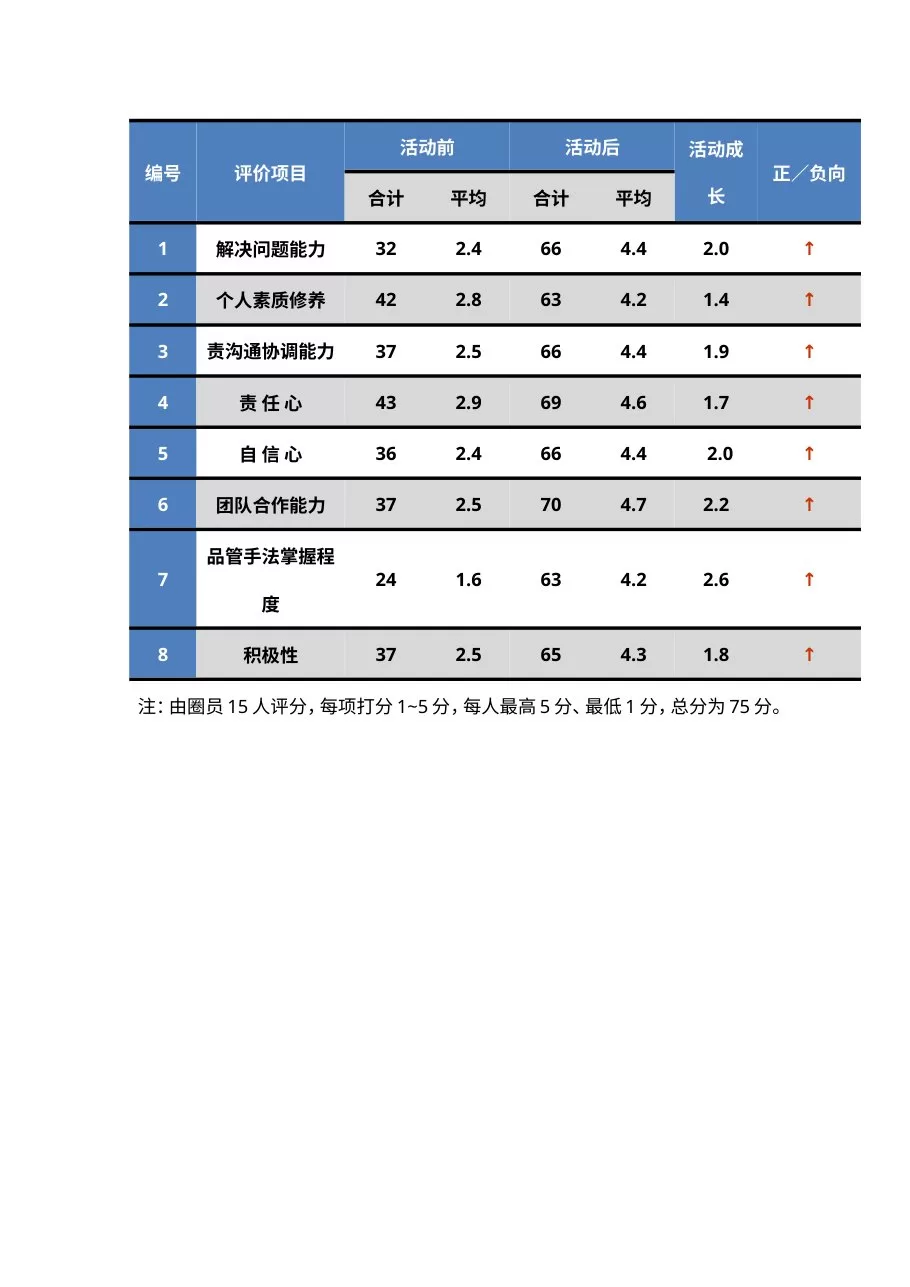 | 编号 | 评价项目 | 活动前 合计 | 活动前 平均 | 活动后 合计 | 活动后 平均 | 活动成长 | 正／负向 |
|---|---|---|---|---|---|---|---|
| 1 | 解决问题能力 | 32 | 2.4 | 66 | 4.4 | 2.0 | ↑ |
| 2 | 个人素质修养 | 42 | 2.8 | 63 | 4.2 | 1.4 | ↑ |
| 3 | 责沟通协调能力 | 37 | 2.5 | 66 | 4.4 | 1.9 | ↑ |
| 4 | 责 任 心 | 43 | 2.9 | 69 | 4.6 | 1.7 | ↑ |
| 5 | 自 信 心 | 36 | 2.4 | 66 | 4.4 | 2.0 | ↑ |
| 6 | 团队合作能力 | 37 | 2.5 | 70 | 4.7 | 2.2 | ↑ |
| 7 | 品管手法掌握程度 | 24 | 1.6 | 63 | 4.2 | 2.6 | ↑ |
| 8 | 积极性 | 37 | 2.5 | 65 | 4.3 | 1.8 | ↑ |

注：由圈员 15 人评分，每项打分 1~5 分，每人最高 5 分、最低 1 分，总分为 75 分。